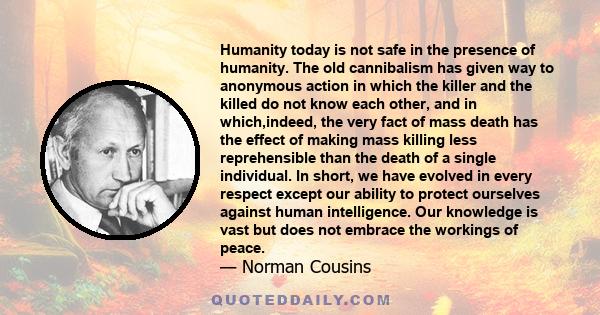 Humanity today is not safe in the presence of humanity. The old cannibalism has given way to anonymous action in which the killer and the killed do not know each other, and in which,indeed, the very fact of mass death has the effect of making mass killing less reprehensible than the death of a single individual. In short, we have evolved in every respect except our ability to protect ourselves against human intelligence. Our knowledge is vast but does not embrace the workings of peace.
— Norman Cousins

QUOTEDDAILY.COM